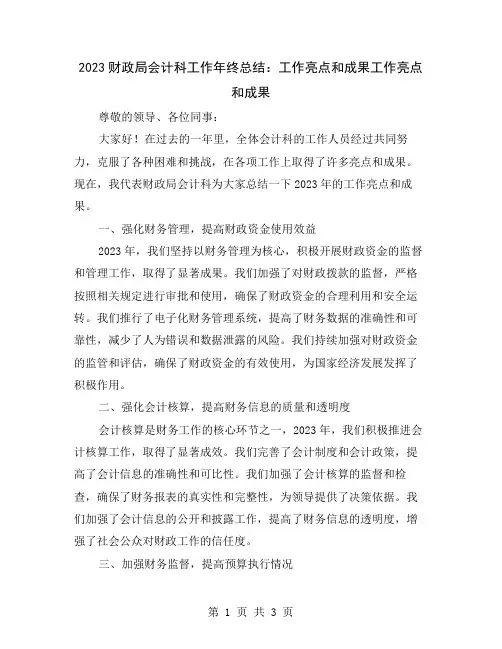 2023 财政局会计科工作年终总结：工作亮点和成果工作亮点和成果

尊敬的领导、各位同事：

大家好！在过去的一年里，全体会计科的工作人员经过共同努力，克服了各种困难和挑战，在各项工作上取得了许多亮点和成果。现在，我代表财政局会计科为大家总结一下 2023 年的工作亮点和成果。

一、强化财务管理，提高财政资金使用效益

2023 年，我们坚持以财务管理为核心，积极开展财政资金的监督和管理工作，取得了显著成果。我们加强了对财政拨款的监督，严格按照相关规定进行审批和使用，确保了财政资金的合理利用和安全运转。我们推行了电子化财务管理系统，提高了财务数据的准确性和可靠性，减少了人为错误和数据泄露的风险。我们持续加强对财政资金的监管和评估，确保了财政资金的有效使用，为国家经济发展发挥了积极作用。

二、强化会计核算，提高财务信息的质量和透明度

会计核算是财务工作的核心环节之一，2023 年，我们积极推进会计核算工作，取得了显著成效。我们完善了会计制度和会计政策，提高了会计信息的准确性和可比性。我们加强了会计核算的监督和检查，确保了财务报表的真实性和完整性，为领导提供了决策依据。我们加强了会计信息的公开和披露工作，提高了财务信息的透明度，增强了社会公众对财政工作的信任度。

三、加强财务监督，提高预算执行情况

第 1 页 共 3 页